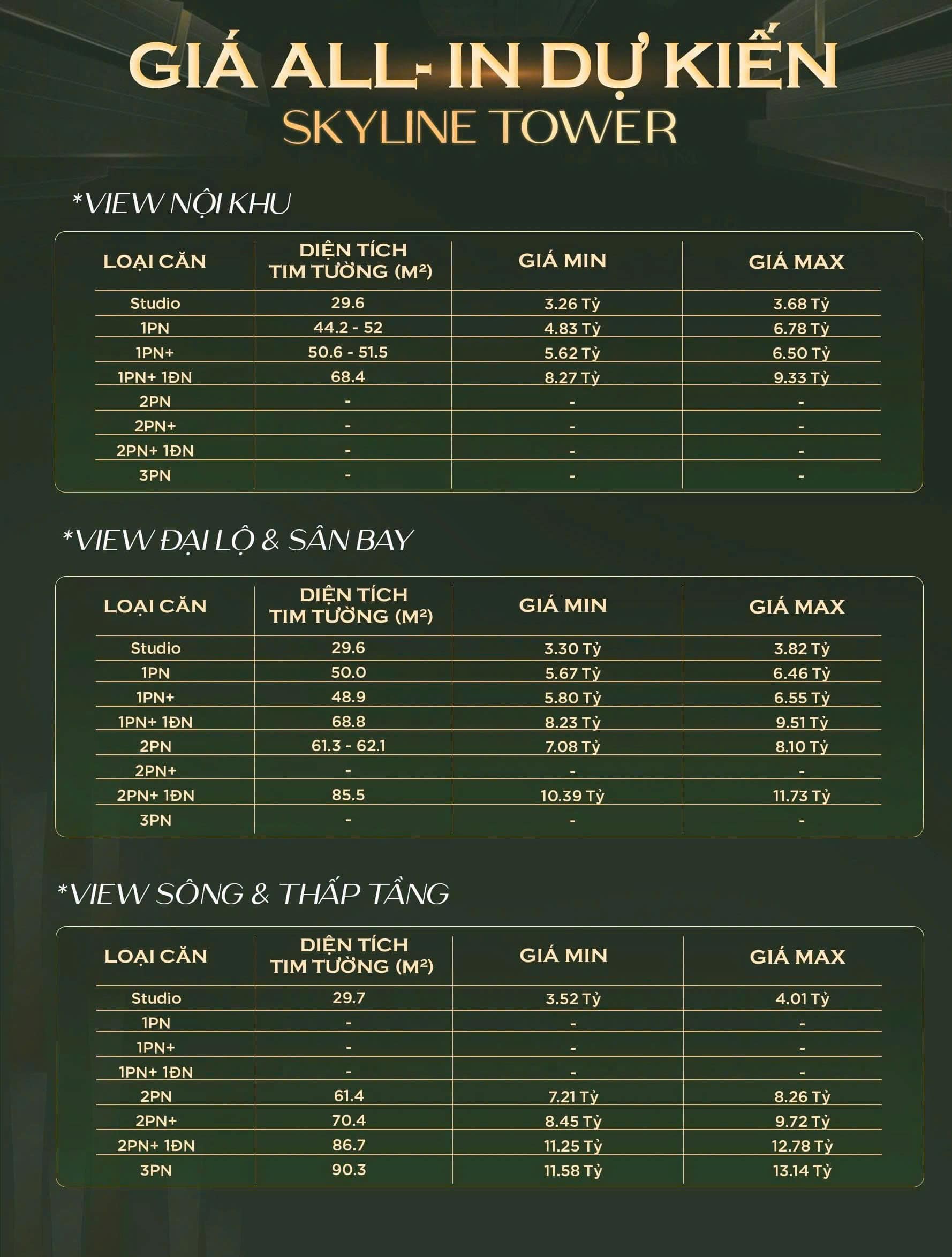 GIÁ ALL- IN DỰ KIẾN
SKYLINE TOWER

*VIEW NỘI KHU

| LOẠI CĂN | DIỆN TÍCH TIM TƯỜNG (M²) | GIÁ MIN | GIÁ MAX |
|---|---|---|---|
| Studio | 29.6 | 3.26 Tỷ | 3.68 Tỷ |
| 1PN | 44.2 - 52 | 4.83 Tỷ | 6.78 Tỷ |
| 1PN+ | 50.6 - 51.5 | 5.62 Tỷ | 6.50 Tỷ |
| 1PN+ 1ĐN | 68.4 | 8.27 Tỷ | 9.33 Tỷ |
| 2PN | - | - | - |
| 2PN+ | - | - | - |
| 2PN+ 1ĐN | - | - | - |
| 3PN | - | - | - |

*VIEW ĐẠI LỘ & SÂN BAY

| LOẠI CĂN | DIỆN TÍCH TIM TƯỜNG (M²) | GIÁ MIN | GIÁ MAX |
|---|---|---|---|
| Studio | 29.6 | 3.30 Tỷ | 3.82 Tỷ |
| 1PN | 50.0 | 5.67 Tỷ | 6.46 Tỷ |
| 1PN+ | 48.9 | 5.80 Tỷ | 6.55 Tỷ |
| 1PN+ 1ĐN | 68.8 | 8.23 Tỷ | 9.51 Tỷ |
| 2PN | 61.3 - 62.1 | 7.08 Tỷ | 8.10 Tỷ |
| 2PN+ | - | - | - |
| 2PN+ 1ĐN | 85.5 | 10.39 Tỷ | 11.73 Tỷ |
| 3PN | - | - | - |

*VIEW SÔNG & THẤP TẦNG

| LOẠI CĂN | DIỆN TÍCH TIM TƯỜNG (M²) | GIÁ MIN | GIÁ MAX |
|---|---|---|---|
| Studio | 29.7 | 3.52 Tỷ | 4.01 Tỷ |
| 1PN | - | - | - |
| 1PN+ | - | - | - |
| 1PN+ 1ĐN | - | - | - |
| 2PN | 61.4 | 7.21 Tỷ | 8.26 Tỷ |
| 2PN+ | 70.4 | 8.45 Tỷ | 9.72 Tỷ |
| 2PN+ 1ĐN | 86.7 | 11.25 Tỷ | 12.78 Tỷ |
| 3PN | 90.3 | 11.58 Tỷ | 13.14 Tỷ |